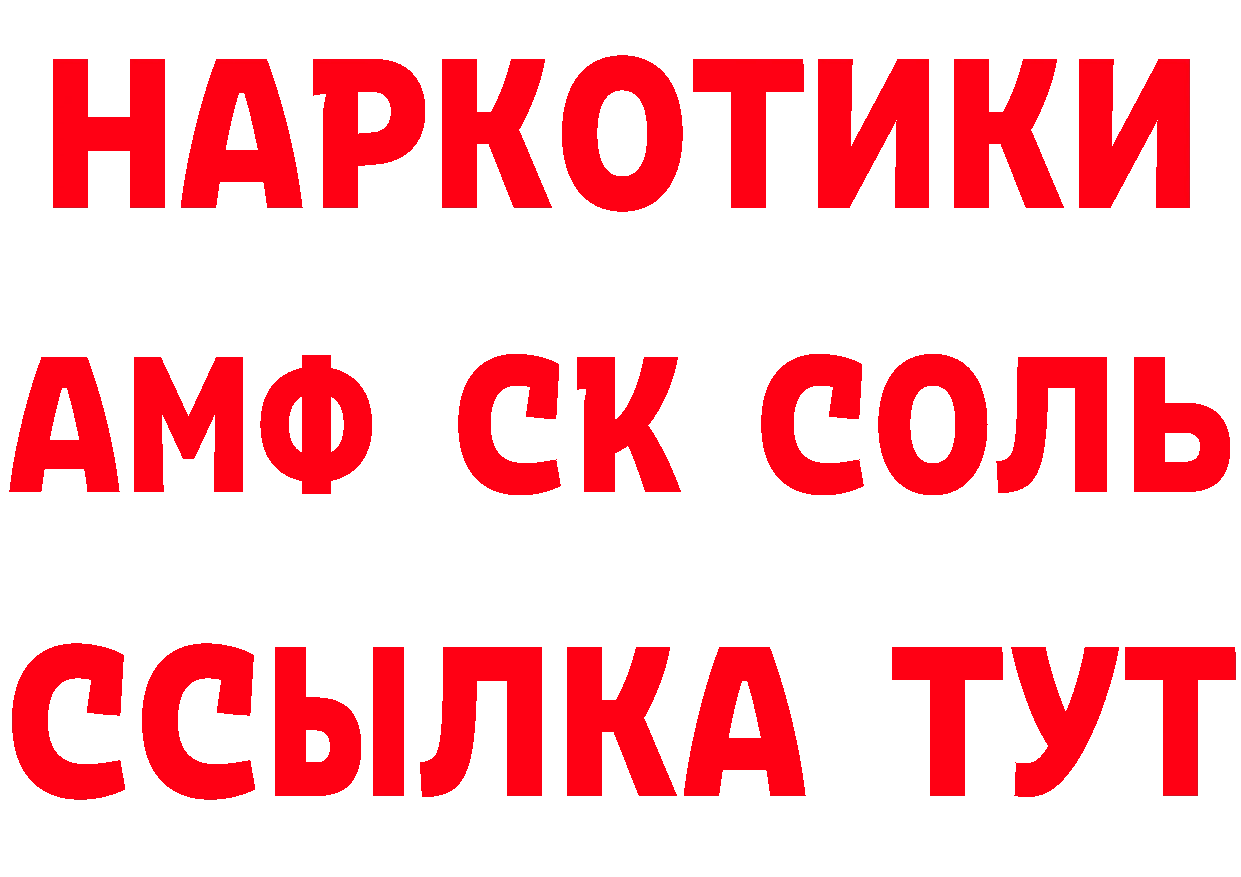 НАРКОТИКИ
АМФ СК СОЛЬ
ССЫЛКА ТУТ